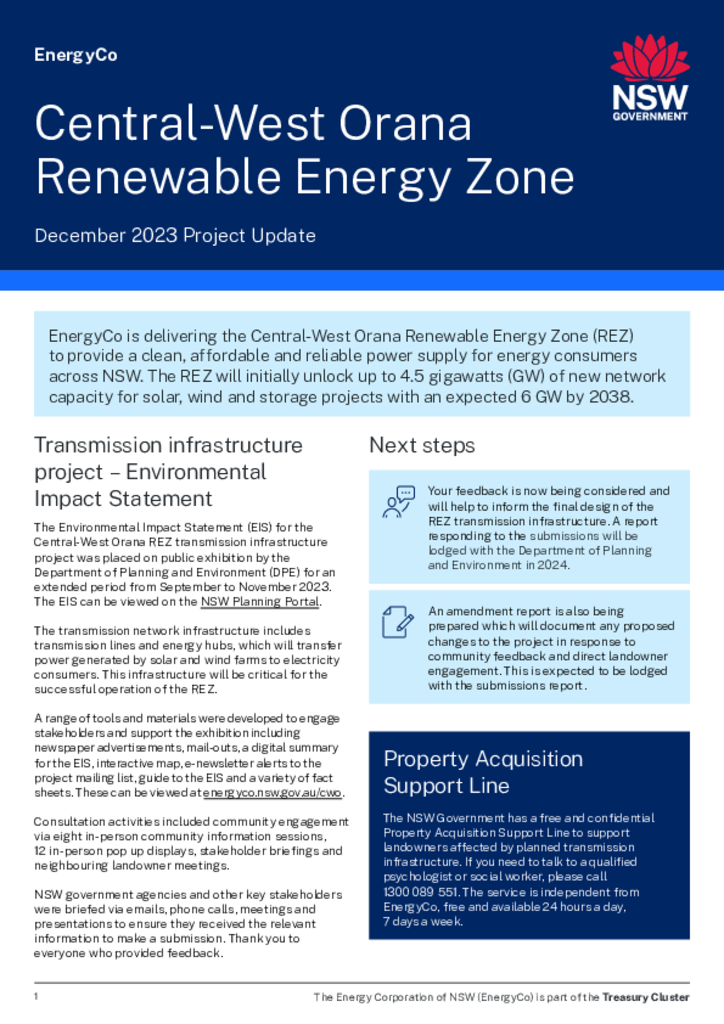 EnergyCo

NSW GOVERNMENT

Central-West Orana Renewable Energy Zone

December 2023 Project Update

EnergyCo is delivering the Central-West Orana Renewable Energy Zone (REZ) to provide a clean, affordable and reliable power supply for energy consumers across NSW. The REZ will initially unlock up to 4.5 gigawatts (GW) of new network capacity for solar, wind and storage projects with an expected 6 GW by 2038.

Transmission infrastructure project – Environmental Impact Statement

The Environmental Impact Statement (EIS) for the Central-West Orana REZ transmission infrastructure project was placed on public exhibition by the Department of Planning and Environment (DPE) for an extended period from September to November 2023. The EIS can be viewed on the NSW Planning Portal.

The transmission network infrastructure includes transmission lines and energy hubs, which will transfer power generated by solar and wind farms to electricity consumers. This infrastructure will be critical for the successful operation of the REZ.

A range of tools and materials were developed to engage stakeholders and support the exhibition including newspaper advertisements, mail-outs, a digital summary for the EIS, interactive map, e-newsletter alerts to the project mailing list, guide to the EIS and a variety of fact sheets. These can be viewed at energyco.nsw.gov.au/cwo.

Consultation activities included community engagement via eight in-person community information sessions, 12 in-person pop up displays, stakeholder briefings and neighbouring landowner meetings.

NSW government agencies and other key stakeholders were briefed via emails, phone calls, meetings and presentations to ensure they received the relevant information to make a submission. Thank you to everyone who provided feedback.

Next steps

Your feedback is now being considered and will help to inform the final design of the REZ transmission infrastructure. A report responding to the submissions will be lodged with the Department of Planning and Environment in 2024.

An amendment report is also being prepared which will document any proposed changes to the project in response to community feedback and direct landowner engagement. This is expected to be lodged with the submissions report.

Property Acquisition Support Line

The NSW Government has a free and confidential Property Acquisition Support Line to support landowners affected by planned transmission infrastructure. If you need to talk to a qualified psychologist or social worker, please call 1300 089 551. The service is independent from EnergyCo, free and available 24 hours a day, 7 days a week.

1

The Energy Corporation of NSW (EnergyCo) is part of the Treasury Cluster